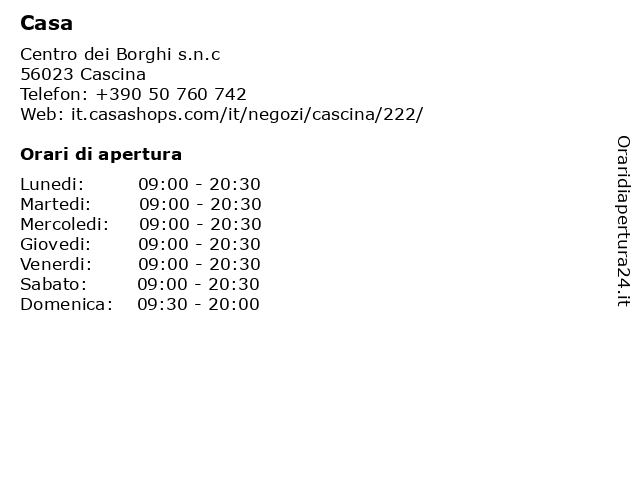 Casa

Centro dei Borghi s.n.c
56023 Cascina
Telefon: +390 50 760 742
Web: it.casashops.com/it/negozi/cascina/222/

Orari di apertura

| | |
|---|---|
| Lunedi: | 09:00 - 20:30 |
| Martedi: | 09:00 - 20:30 |
| Mercoledi: | 09:00 - 20:30 |
| Giovedi: | 09:00 - 20:30 |
| Venerdi: | 09:00 - 20:30 |
| Sabato: | 09:00 - 20:30 |
| Domenica: | 09:30 - 20:00 |

Oraridiapertura24.it